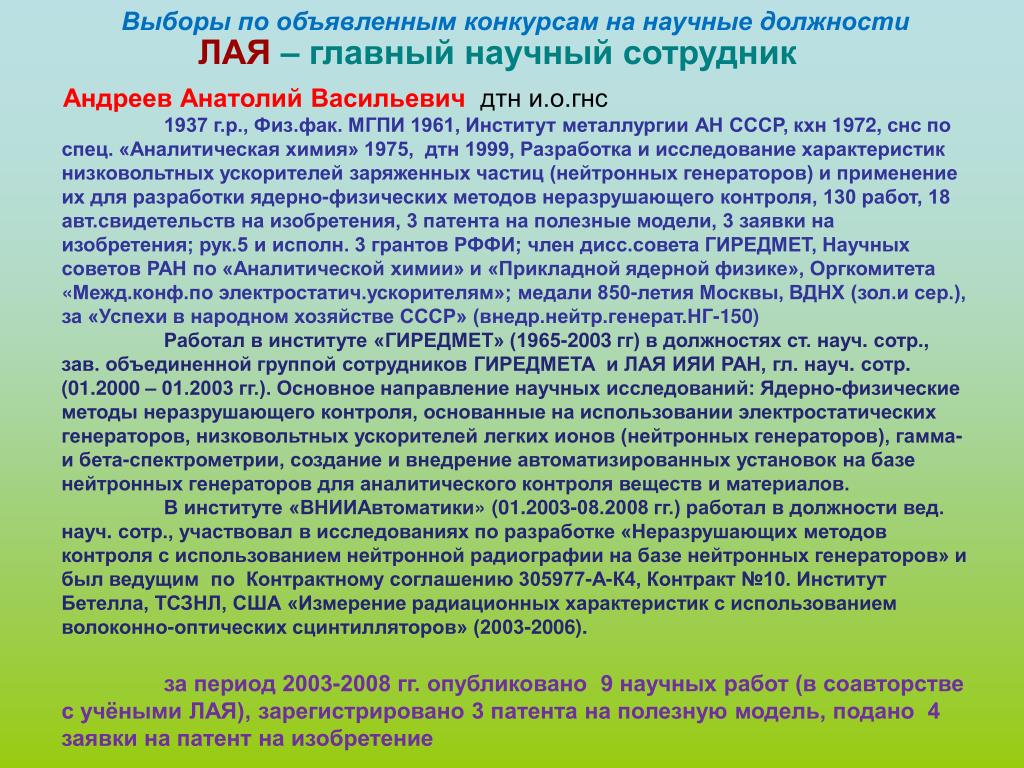 Выборы по объявленным конкурсам на научные должности
ЛАЯ – главный научный сотрудник

Андреев Анатолий Васильевич дтн и.о.гнс

1937 г.р., Физ.фак. МГПИ 1961, Институт металлургии АН СССР, кхн 1972, снс по спец. «Аналитическая химия» 1975, дтн 1999, Разработка и исследование характеристик низковольтных ускорителей заряженных частиц (нейтронных генераторов) и применение их для разработки ядерно-физических методов неразрушающего контроля, 130 работ, 18 авт.свидетельств на изобретения, 3 патента на полезные модели, 3 заявки на изобретения; рук.5 и исполн. 3 грантов РФФИ; член дисс.совета ГИРЕДМЕТ, Научных советов РАН по «Аналитической химии» и «Прикладной ядерной физике», Оргкомитета «Межд.конф.по электростатич.ускорителям»; медали 850-летия Москвы, ВДНХ (зол.и сер.), за «Успехи в народном хозяйстве СССР» (внедр.нейтр.генерат.НГ-150)

Работал в институте «ГИРЕДМЕТ» (1965-2003 гг) в должностях ст. науч. сотр., зав. объединенной группой сотрудников ГИРЕДМЕТА и ЛАЯ ИЯИ РАН, гл. науч. сотр. (01.2000 – 01.2003 гг.). Основное направление научных исследований: Ядерно-физические методы неразрушающего контроля, основанные на использовании электростатических генераторов, низковольтных ускорителей легких ионов (нейтронных генераторов), гамма- и бета-спектрометрии, создание и внедрение автоматизированных установок на базе нейтронных генераторов для аналитического контроля веществ и материалов.

В институте «ВНИИАвтоматики» (01.2003-08.2008 гг.) работал в должности вед. науч. сотр., участвовал в исследованиях по разработке «Неразрушающих методов контроля с использованием нейтронной радиографии на базе нейтронных генераторов» и был ведущим по Контрактному соглашению 305977-А-К4, Контракт №10. Институт Бетелла, ТСЗНЛ, США «Измерение радиационных характеристик с использованием волоконно-оптических сцинтилляторов» (2003-2006).

за период 2003-2008 гг. опубликовано 9 научных работ (в соавторстве с учёными ЛАЯ), зарегистрировано 3 патента на полезную модель, подано 4 заявки на патент на изобретение